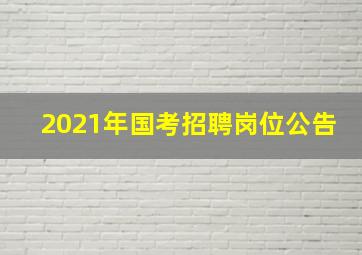 2021年国考招聘岗位公告